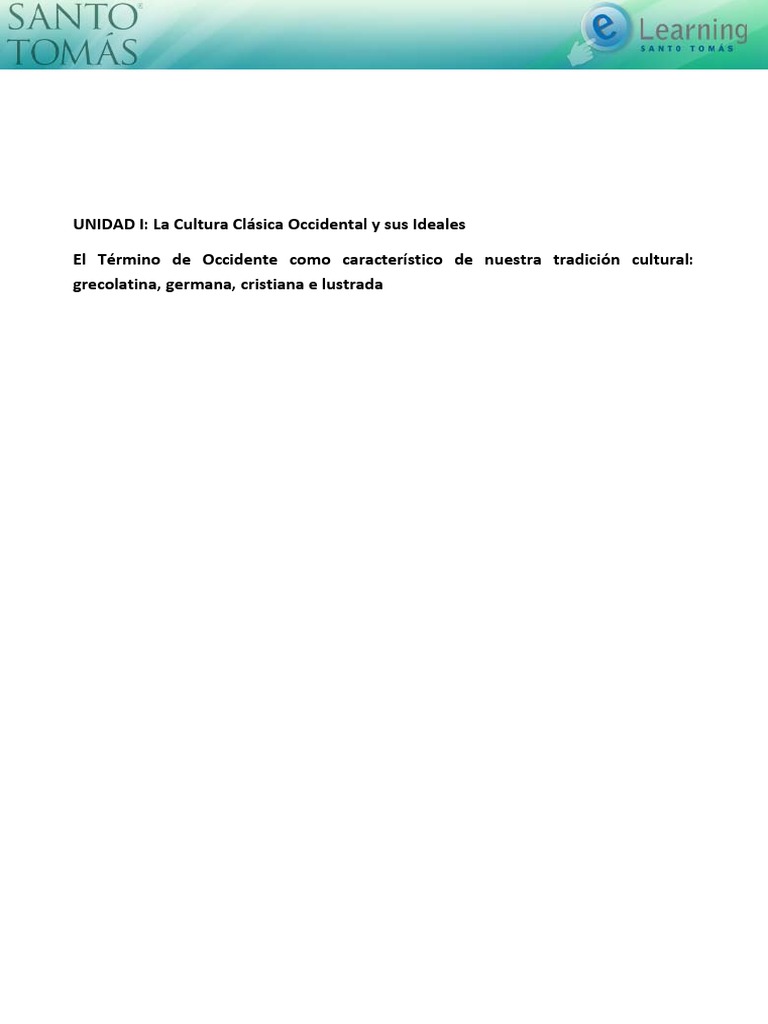 SANTO TOMÁS

e Learning
SANTO TOMÁS

UNIDAD I: La Cultura Clásica Occidental y sus Ideales

El Término de Occidente como característico de nuestra tradición cultural: grecolatina, germana, cristiana e lustrada